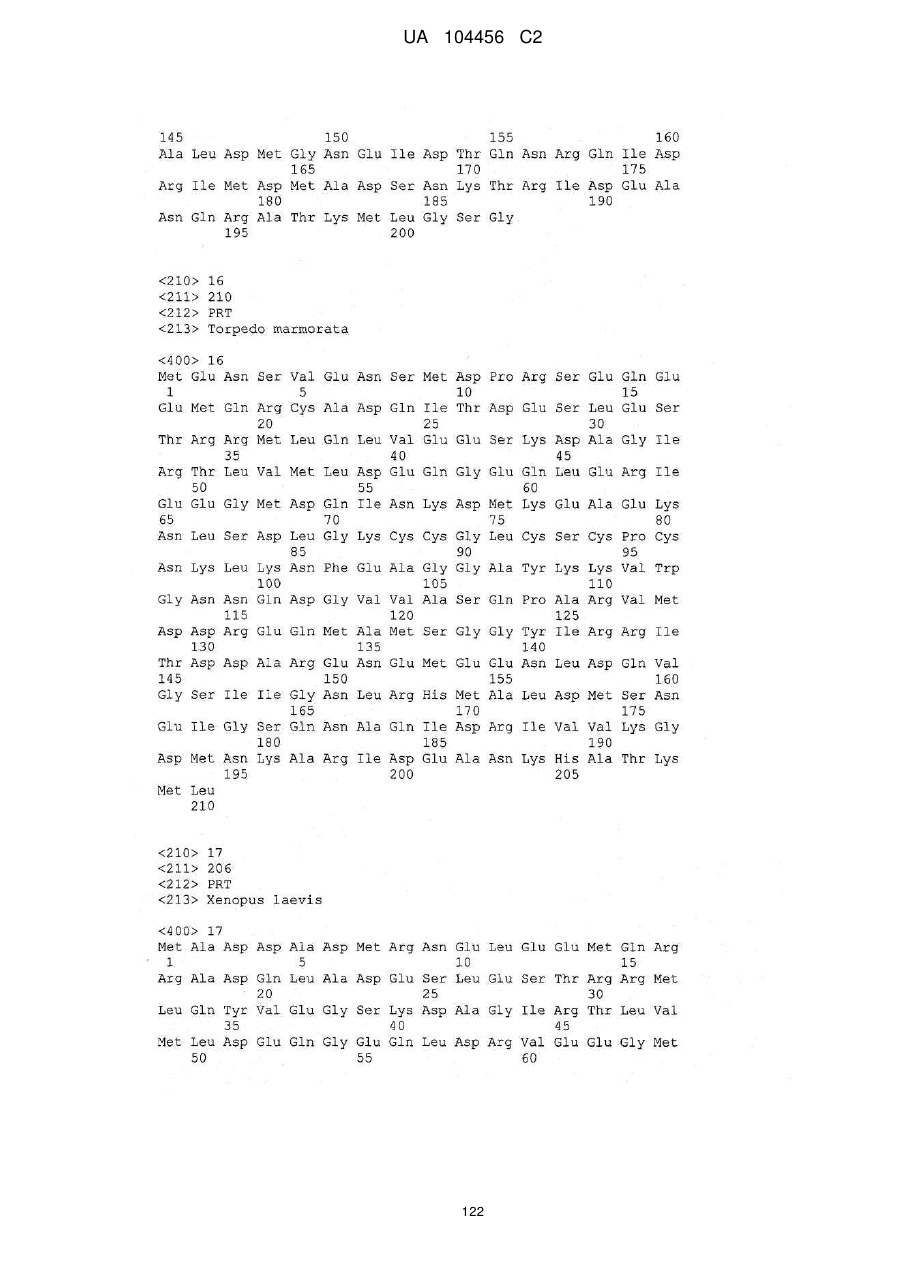 UA 104456 C2

145 150 155 160
Ala Leu Asp Met Gly Asn Glu Ile Asp Thr Gln Asn Arg Gln Ile Asp
165 170 175
Arg Ile Met Asp Met Ala Asp Ser Asn Lys Thr Arg Ile Asp Glu Ala
180 185 190
Asn Gln Arg Ala Thr Lys Met Leu Gly Ser Gly
195 200

<210> 16
<211> 210
<212> PRT
<213> Torpedo marmorata

<400> 16
Met Glu Asn Ser Val Glu Asn Ser Met Asp Pro Arg Ser Glu Gln Glu
1 5 10 15
Glu Met Gln Arg Cys Ala Asp Gln Ile Thr Asp Glu Ser Leu Glu Ser
20 25 30
Thr Arg Arg Met Leu Gln Leu Val Glu Glu Ser Lys Asp Ala Gly Ile
35 40 45
Arg Thr Leu Val Met Leu Asp Glu Gln Gly Glu Gln Leu Glu Arg Ile
50 55 60
Glu Glu Gly Met Asp Gln Ile Asn Lys Asp Met Lys Glu Ala Glu Lys
65 70 75 80
Asn Leu Ser Asp Leu Gly Lys Cys Cys Gly Leu Cys Ser Cys Pro Cys
85 90 95
Asn Lys Leu Lys Asn Phe Glu Ala Gly Gly Ala Tyr Lys Lys Val Trp
100 105 110
Gly Asn Asn Gln Asp Gly Val Val Ala Ser Gln Pro Ala Arg Val Met
115 120 125
Asp Asp Arg Glu Gln Met Ala Met Ser Gly Gly Tyr Ile Arg Arg Ile
130 135 140
Thr Asp Asp Ala Arg Glu Asn Glu Met Glu Glu Asn Leu Asp Gln Val
145 150 155 160
Gly Ser Ile Ile Gly Asn Leu Arg His Met Ala Leu Asp Met Ser Asn
165 170 175
Glu Ile Gly Ser Gln Asn Ala Gln Ile Asp Arg Ile Val Val Lys Gly
180 185 190
Asp Met Asn Lys Ala Arg Ile Asp Glu Ala Asn Lys His Ala Thr Lys
195 200 205
Met Leu
210

<210> 17
<211> 206
<212> PRT
<213> Xenopus laevis

<400> 17
Met Ala Asp Asp Ala Asp Met Arg Asn Glu Leu Glu Glu Met Gln Arg
1 5 10 15
Arg Ala Asp Gln Leu Ala Asp Glu Ser Leu Glu Ser Thr Arg Arg Met
20 25 30
Leu Gln Tyr Val Glu Gly Ser Lys Asp Ala Gly Ile Arg Thr Leu Val
35 40 45
Met Leu Asp Glu Gln Gly Glu Gln Leu Asp Arg Val Glu Glu Gly Met
50 55 60

122